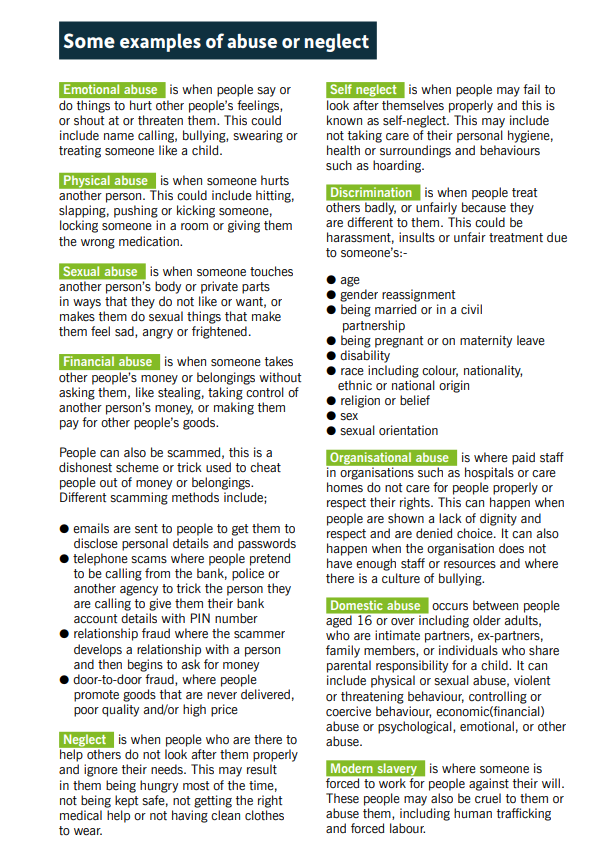 Some examples of abuse or neglect

Emotional abuse is when people say or do things to hurt other people's feelings, or shout at or threaten them. This could include name calling, bullying, swearing or treating someone like a child.

Physical abuse is when someone hurts another person. This could include hitting, slapping, pushing or kicking someone, locking someone in a room or giving them the wrong medication.

Sexual abuse is when someone touches another person's body or private parts in ways that they do not like or want, or makes them do sexual things that make them feel sad, angry or frightened.

Financial abuse is when someone takes other people's money or belongings without asking them, like stealing, taking control of another person's money, or making them pay for other people's goods.

People can also be scammed, this is a dishonest scheme or trick used to cheat people out of money or belongings. Different scamming methods include;

● emails are sent to people to get them to disclose personal details and passwords
● telephone scams where people pretend to be calling from the bank, police or another agency to trick the person they are calling to give them their bank account details with PIN number
● relationship fraud where the scammer develops a relationship with a person and then begins to ask for money
● door-to-door fraud, where people promote goods that are never delivered, poor quality and/or high price

Neglect is when people who are there to help others do not look after them properly and ignore their needs. This may result in them being hungry most of the time, not being kept safe, not getting the right medical help or not having clean clothes to wear.

Self neglect is when people may fail to look after themselves properly and this is known as self-neglect. This may include not taking care of their personal hygiene, health or surroundings and behaviours such as hoarding.

Discrimination is when people treat others badly, or unfairly because they are different to them. This could be harassment, insults or unfair treatment due to someone's:-

● age
● gender reassignment
● being married or in a civil partnership
● being pregnant or on maternity leave
● disability
● race including colour, nationality, ethnic or national origin
● religion or belief
● sex
● sexual orientation

Organisational abuse is where paid staff in organisations such as hospitals or care homes do not care for people properly or respect their rights. This can happen when people are shown a lack of dignity and respect and are denied choice. It can also happen when the organisation does not have enough staff or resources and where there is a culture of bullying.

Domestic abuse occurs between people aged 16 or over including older adults, who are intimate partners, ex-partners, family members, or individuals who share parental responsibility for a child. It can include physical or sexual abuse, violent or threatening behaviour, controlling or coercive behaviour, economic(financial) abuse or psychological, emotional, or other abuse.

Modern slavery is where someone is forced to work for people against their will. These people may also be cruel to them or abuse them, including human trafficking and forced labour.